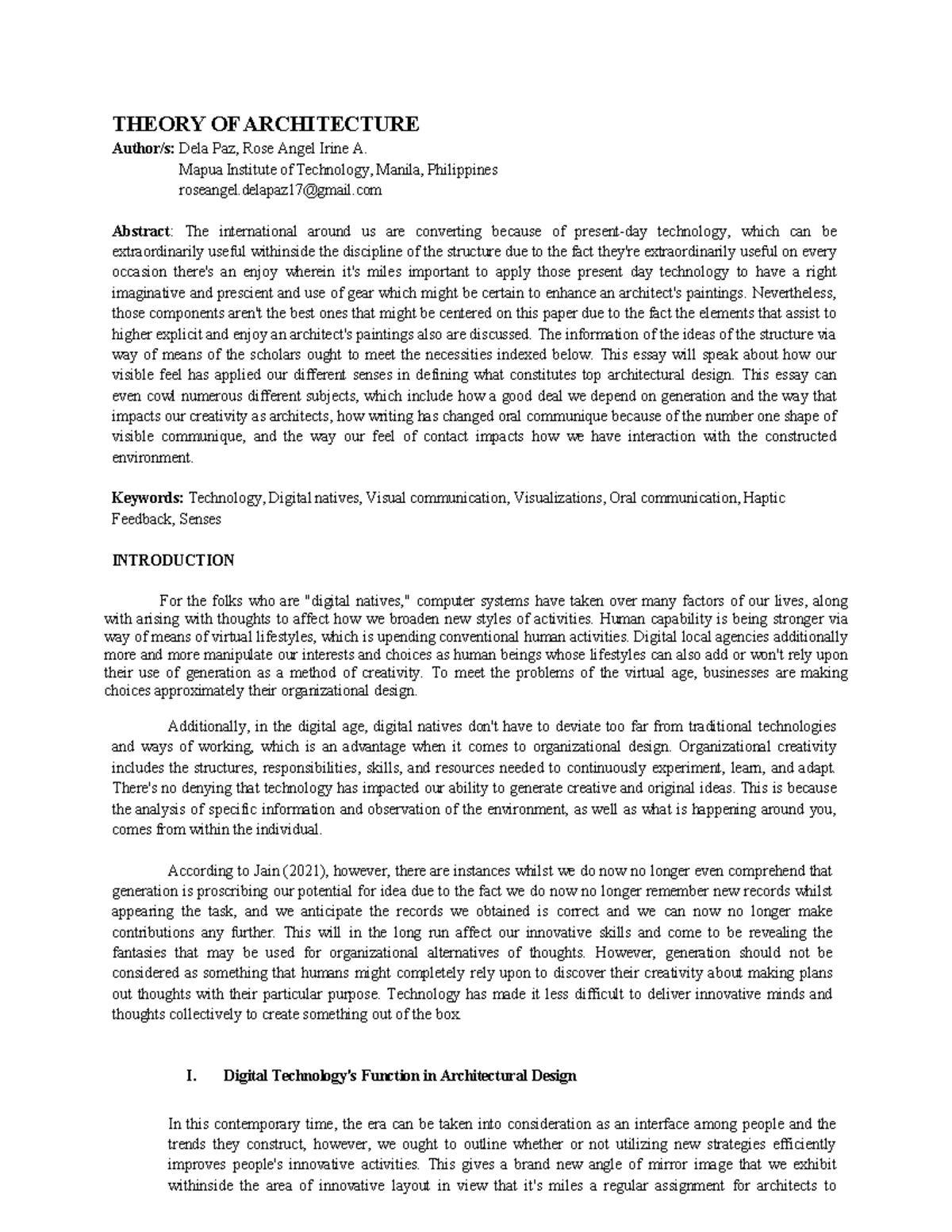 THEORY OF ARCHITECTURE

Author/s: Dela Paz, Rose Angel Irine A.
Mapua Institute of Technology, Manila, Philippines
roseangel.delapaz17@gmail.com

Abstract: The international around us are converting because of present-day technology, which can be extraordinarily useful withinside the discipline of the structure due to the fact they're extraordinarily useful on every occasion there's an enjoy wherein it's miles important to apply those present day technology to have a right imaginative and prescient and use of gear which might be certain to enhance an architect's paintings. Nevertheless, those components aren't the best ones that might be centered on this paper due to the fact the elements that assist to higher explicit and enjoy an architect's paintings also are discussed. The information of the ideas of the structure via way of means of the scholars ought to meet the necessities indexed below. This essay will speak about how our visible feel has applied our different senses in defining what constitutes top architectural design. This essay can even cowl numerous different subjects, which include how a good deal we depend on generation and the way that impacts our creativity as architects, how writing has changed oral communique because of the number one shape of visible communique, and the way our feel of contact impacts how we have interaction with the constructed environment.

Keywords: Technology, Digital natives, Visual communication, Visualizations, Oral communication, Haptic Feedback, Senses

INTRODUCTION

For the folks who are "digital natives," computer systems have taken over many factors of our lives, along with arising with thoughts to affect how we broaden new styles of activities. Human capability is being stronger via way of means of virtual lifestyles, which is upending conventional human activities. Digital local agencies additionally more and more manipulate our interests and choices as human beings whose lifestyles can also add or won't rely upon their use of generation as a method of creativity. To meet the problems of the virtual age, businesses are making choices approximately their organizational design.

Additionally, in the digital age, digital natives don't have to deviate too far from traditional technologies and ways of working, which is an advantage when it comes to organizational design. Organizational creativity includes the structures, responsibilities, skills, and resources needed to continuously experiment, learn, and adapt. There's no denying that technology has impacted our ability to generate creative and original ideas. This is because the analysis of specific information and observation of the environment, as well as what is happening around you, comes from within the individual.

According to Jain (2021), however, there are instances whilst we do now no longer even comprehend that generation is proscribing our potential for idea due to the fact we do now no longer remember new records whilst appearing the task, and we anticipate the records we obtained is correct and we can now no longer make contributions any further. This will in the long run affect our innovative skills and come to be revealing the fantasies that may be used for organizational alternatives of thoughts. However, generation should not be considered as something that humans might completely rely upon to discover their creativity about making plans out thoughts with their particular purpose. Technology has made it less difficult to deliver innovative minds and thoughts collectively to create something out of the box.

I. Digital Technology's Function in Architectural Design

In this contemporary time, the era can be taken into consideration as an interface among people and the trends they construct, however, we ought to outline whether or not utilizing new strategies efficiently improves people's innovative activities. This gives a brand new angle of mirror image that we exhibit withinside the area of innovative layout in view that it's miles a regular assignment for architects to